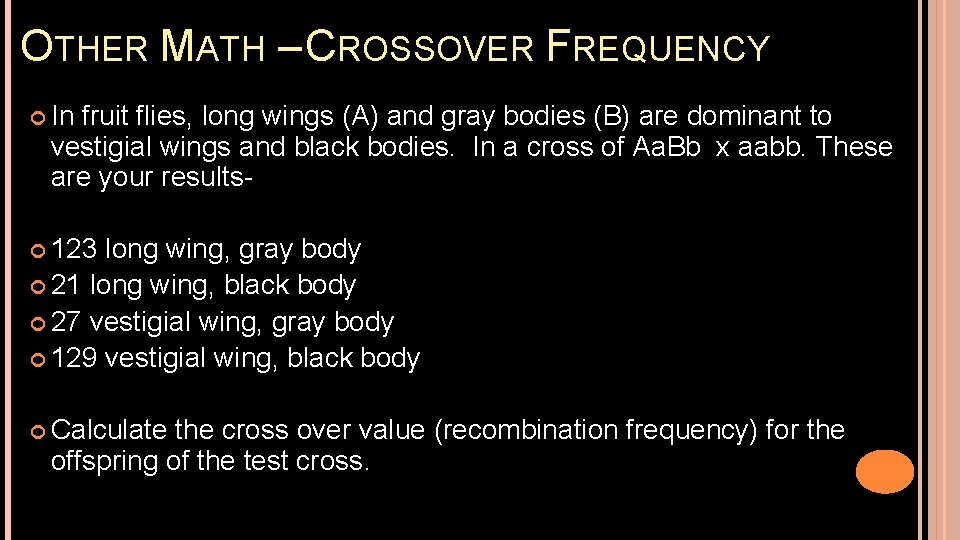 OTHER MATH – CROSSOVER FREQUENCY

In fruit flies, long wings (A) and gray bodies (B) are dominant to vestigial wings and black bodies. In a cross of AaBb x aabb. These are your results-

123 long wing, gray body
21 long wing, black body
27 vestigial wing, gray body
129 vestigial wing, black body

Calculate the cross over value (recombination frequency) for the offspring of the test cross.